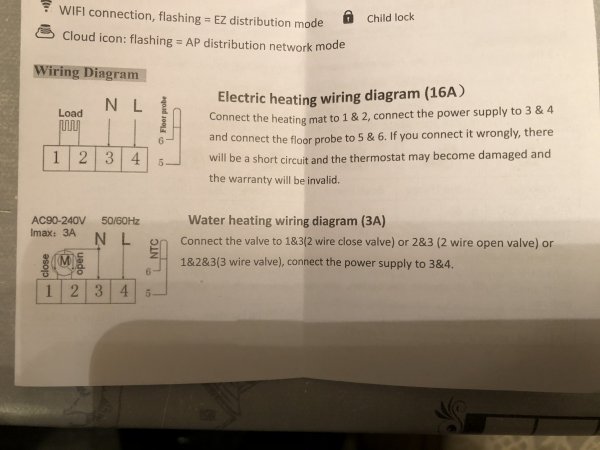 WIFI connection, flashing = EZ distribution mode

Child lock

Cloud icon: flashing = AP distribution network mode

Wiring Diagram

Load

N L

Floor probe

6

5

| 1 | 2 | 3 | 4 |
|---|---|---|---|

Electric heating wiring diagram (16A)

Connect the heating mat to 1 & 2, connect the power supply to 3 & 4 and connect the floor probe to 5 & 6. If you connect it wrongly, there will be a short circuit and the thermostat may become damaged and the warranty will be invalid.

AC90-240V 50/60Hz
Imax: 3A

N L

close M open

NTC

6

5

| 1 | 2 | 3 | 4 |
|---|---|---|---|

Water heating wiring diagram (3A)

Connect the valve to 1&3(2 wire close valve) or 2&3 (2 wire open valve) or 1&2&3(3 wire valve), connect the power supply to 3&4.